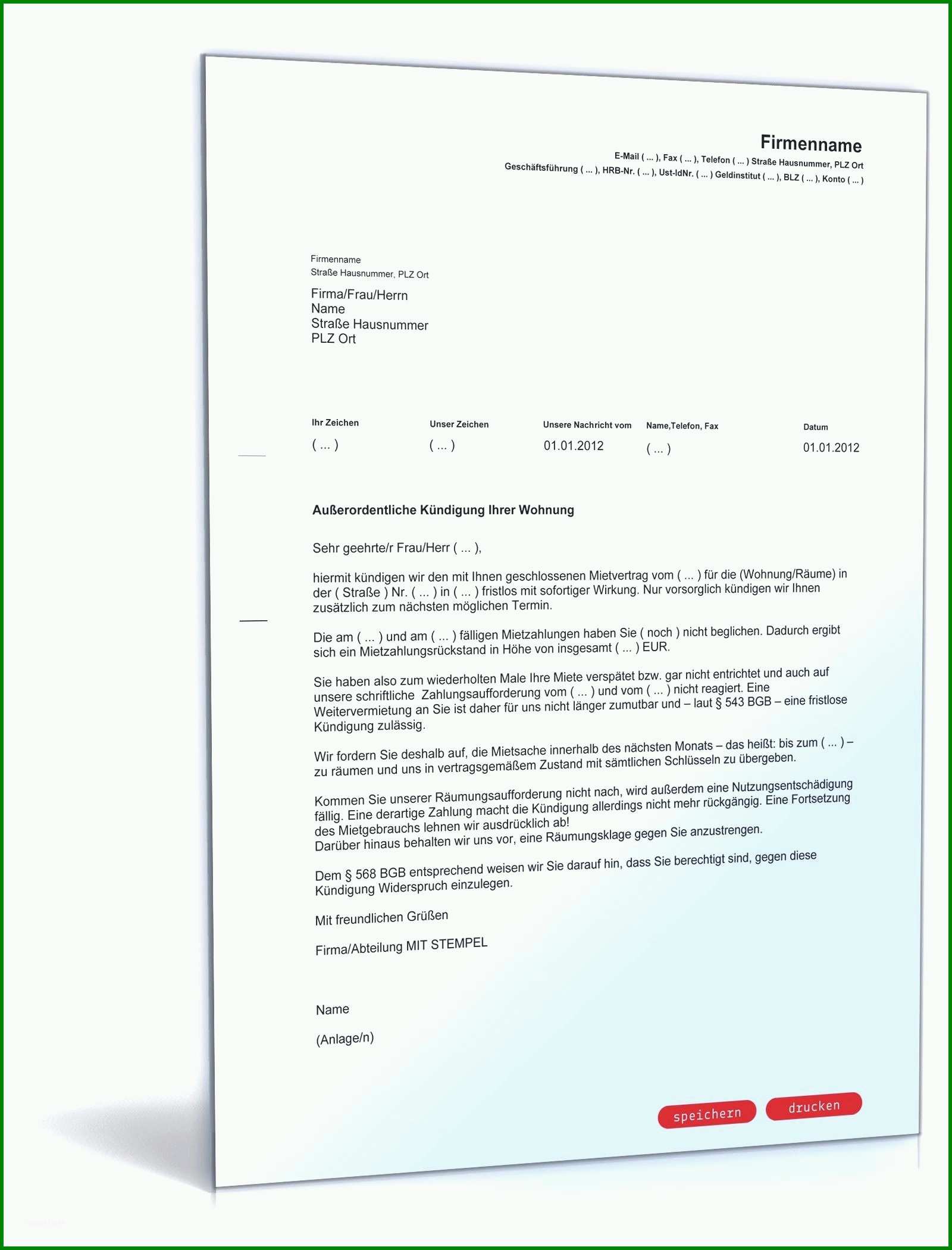 Firmenname
E-Mail ( ... ), Fax ( ... ), Telefon ( ... ) Straße Hausnummer, PLZ Ort
Geschäftsführung ( ... ), HRB-Nr. ( ... ), Ust-IdNr. ( ... ) Geldinstitut ( ... ), BLZ ( ... ), Konto ( ... )

Firmenname
Straße Hausnummer, PLZ Ort

Firma/Frau/Herrn
Name
Straße Hausnummer
PLZ Ort

| Ihr Zeichen | Unser Zeichen | Unsere Nachricht vom | Name,Telefon, Fax | Datum |
|---|---|---|---|---|
| ( ... ) | ( ... ) | 01.01.2012 | ( ... ) | 01.01.2012 |

Außerordentliche Kündigung Ihrer Wohnung

Sehr geehrte/r Frau/Herr ( ... ),

hiermit kündigen wir den mit Ihnen geschlossenen Mietvertrag vom ( ... ) für die (Wohnung/Räume) in der ( Straße ) Nr. ( ... ) in ( ... ) fristlos mit sofortiger Wirkung. Nur vorsorglich kündigen wir Ihnen zusätzlich zum nächsten möglichen Termin.

Die am ( ... ) und am ( ... ) fälligen Mietzahlungen haben Sie ( noch ) nicht beglichen. Dadurch ergibt sich ein Mietzahlungsrückstand in Höhe von insgesamt ( ... ) EUR.

Sie haben also zum wiederholten Male Ihre Miete verspätet bzw. gar nicht entrichtet und auch auf unsere schriftliche Zahlungsaufforderung vom ( ... ) und vom ( ... ) nicht reagiert. Eine Weitervermietung an Sie ist daher für uns nicht länger zumutbar und – laut § 543 BGB – eine fristlose Kündigung zulässig.

Wir fordern Sie deshalb auf, die Mietsache innerhalb des nächsten Monats – das heißt: bis zum ( ... ) – zu räumen und uns in vertragsgemäßem Zustand mit sämtlichen Schlüsseln zu übergeben.

Kommen Sie unserer Räumungsaufforderung nicht nach, wird außerdem eine Nutzungsentschädigung fällig. Eine derartige Zahlung macht die Kündigung allerdings nicht mehr rückgängig. Eine Fortsetzung des Mietgebrauchs lehnen wir ausdrücklich ab!
Darüber hinaus behalten wir uns vor, eine Räumungsklage gegen Sie anzustrengen.

Dem § 568 BGB entsprechend weisen wir Sie darauf hin, dass Sie berechtigt sind, gegen diese Kündigung Widerspruch einzulegen.

Mit freundlichen Grüßen

Firma/Abteilung MIT STEMPEL

Name

(Anlage/n)

speichern drucken